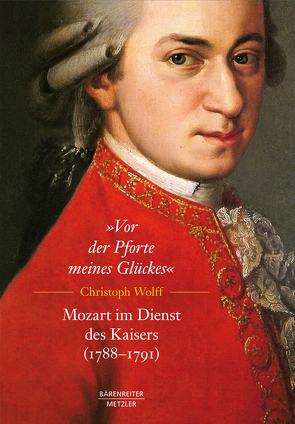 »Vor der Pforte meines Glückes«

Christoph Wolff

Mozart im Dienst des Kaisers (1788–1791)

BÄRENREITER
METZLER